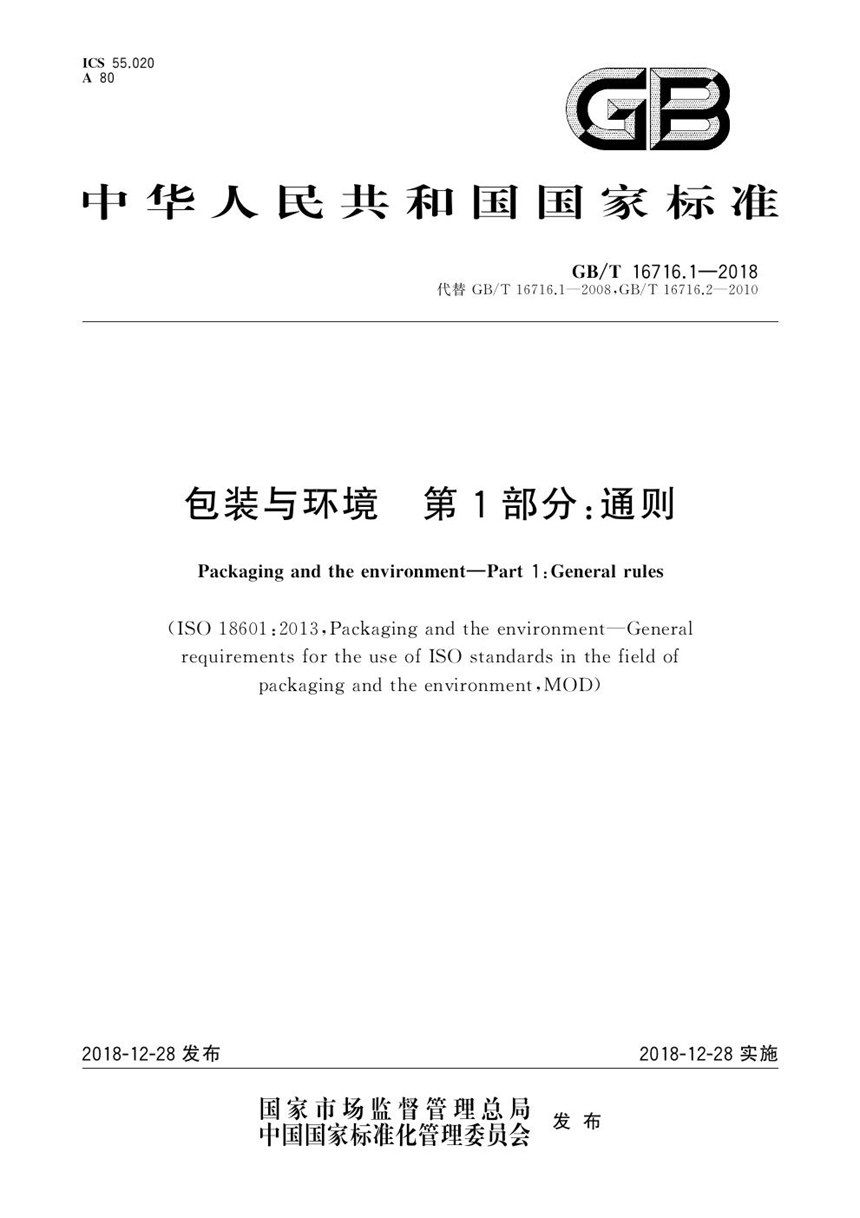 ICS 55.020
A 80

GB

中华人民共和国国家标准

GB/T 16716.1—2018
代替 GB/T 16716.1—2008,GB/T 16716.2—2010

包装与环境　第1部分:通则

Packaging and the environment—Part 1:General rules

(ISO 18601:2013,Packaging and the environment—General requirements for the use of ISO standards in the field of packaging and the environment,MOD)

2018-12-28 发布

2018-12-28 实施

国家市场监督管理总局
中国国家标准化管理委员会
发布